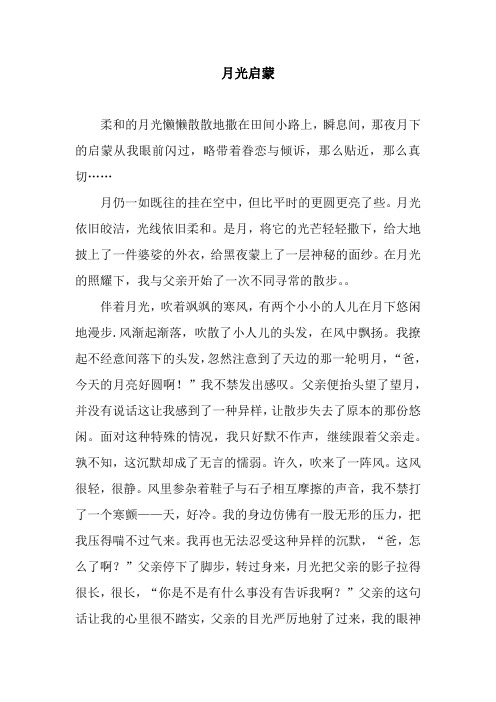 月光启蒙

柔和的月光懒懒散散地撒在田间小路上，瞬息间，那夜月下的启蒙从我眼前闪过，略带着眷恋与倾诉，那么贴近，那么真切……

月仍一如既往的挂在空中，但比平时的更圆更亮了些。月光依旧皎洁，光线依旧柔和。是月，将它的光芒轻轻撒下，给大地披上了一件婆娑的外衣，给黑夜蒙上了一层神秘的面纱。在月光的照耀下，我与父亲开始了一次不同寻常的散步。。

伴着月光，吹着飒飒的寒风，有两个小小的人儿在月下悠闲地漫步.风渐起渐落，吹散了小人儿的头发，在风中飘扬。我撩起不经意间落下的头发，忽然注意到了天边的那一轮明月，“爸，今天的月亮好圆啊！”我不禁发出感叹。父亲便抬头望了望月，并没有说话这让我感到了一种异样，让散步失去了原本的那份悠闲。面对这种特殊的情况，我只好默不作声，继续跟着父亲走。孰不知，这沉默却成了无言的懦弱。许久，吹来了一阵风。这风很轻，很静。风里参杂着鞋子与石子相互摩擦的声音，我不禁打了一个寒颤——天，好冷。我的身边仿佛有一股无形的压力，把我压得喘不过气来。我再也无法忍受这种异样的沉默，“爸，怎么了啊？”父亲停下了脚步，转过身来，月光把父亲的影子拉得很长，很长，“你是不是有什么事没有告诉我啊？”父亲的这句话让我的心里很不踏实，父亲的目光严厉地射了过来，我的眼神